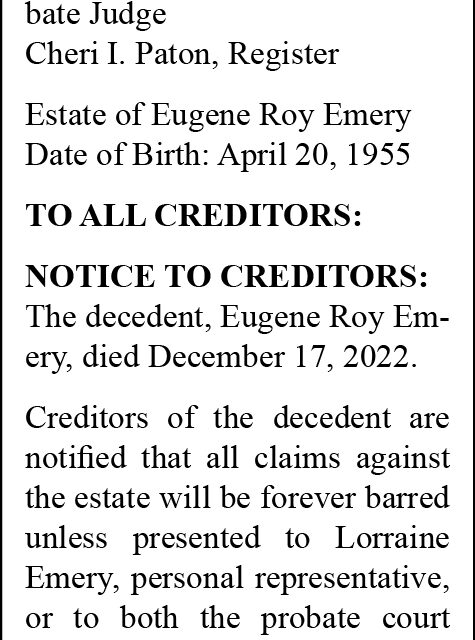 bate Judge
Cheri I. Paton, Register

Estate of Eugene Roy Emery
Date of Birth: April 20, 1955

TO ALL CREDITORS:

NOTICE TO CREDITORS:
The decedent, Eugene Roy Emery, died December 17, 2022.

Creditors of the decedent are notified that all claims against the estate will be forever barred unless presented to Lorraine Emery, personal representative, or to both the probate court